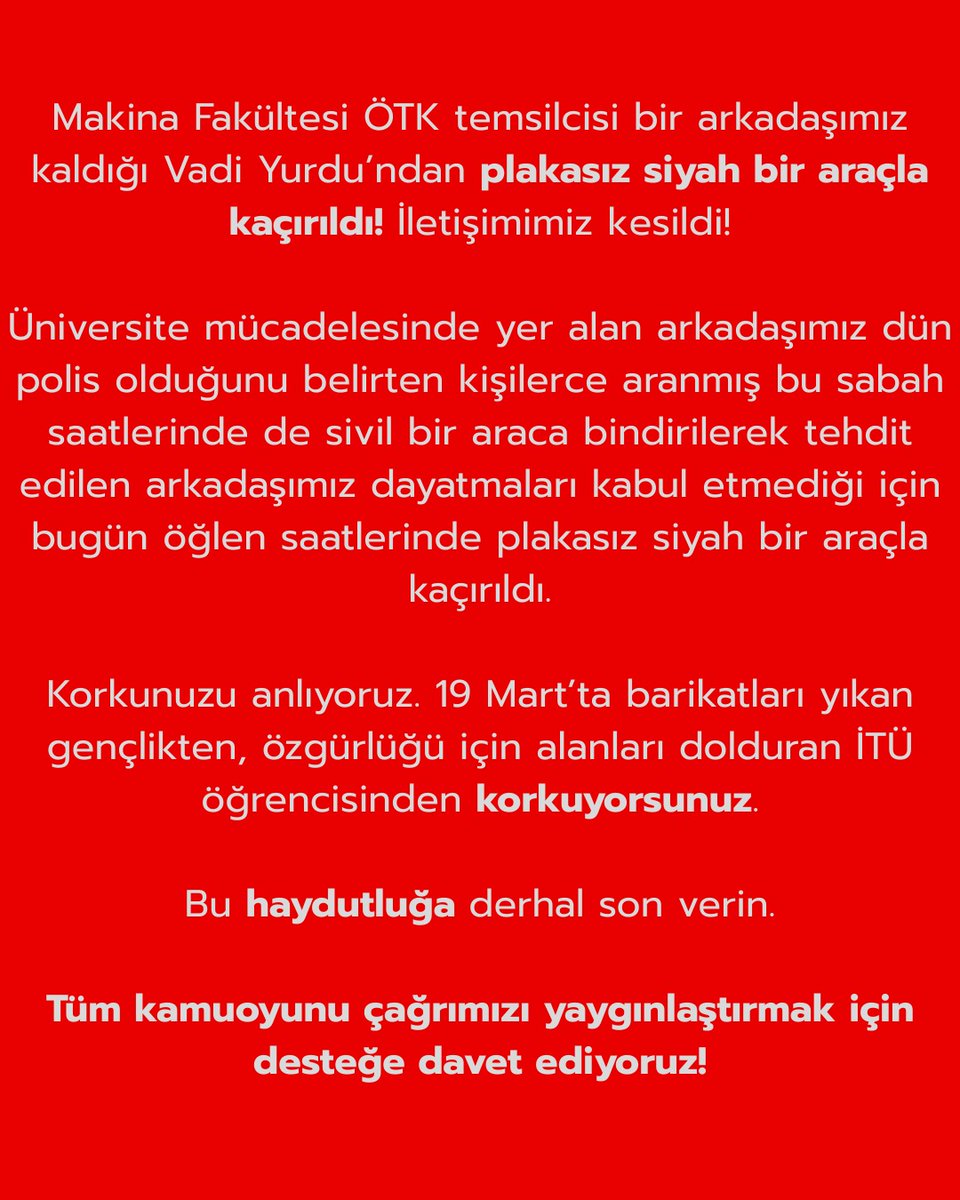 Makina Fakültesi ÖTK temsilcisi bir arkadaşımız kaldığı Vadi Yurdu'ndan plakasız siyah bir araçla kaçırıldı! İletişimimiz kesildi!

Üniversite mücadelesinde yer alan arkadaşımız dün polis olduğunu belirten kişilerce aranmış bu sabah saatlerinde de sivil bir araca bindirilerek tehdit edilen arkadaşımız dayatmaları kabul etmediği için bugün öğlen saatlerinde plakasız siyah bir araçla kaçırıldı.

Korkunuzu anlıyoruz. 19 Mart'ta barikatları yıkan gençlikten, özgürlüğü için alanları dolduran İTÜ öğrencisinden korkuyorsunuz.

Bu haydutluğa derhal son verin.

Tüm kamuoyunu çağrımızı yaygınlaştırmak için desteğe davet ediyoruz!